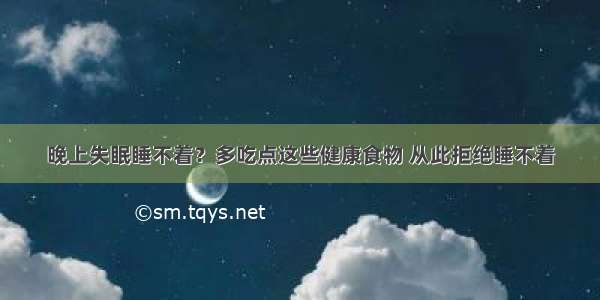 晚上失眠睡不着？多吃点这些健康食物 从此拒绝睡不着

©sm.tqys.net